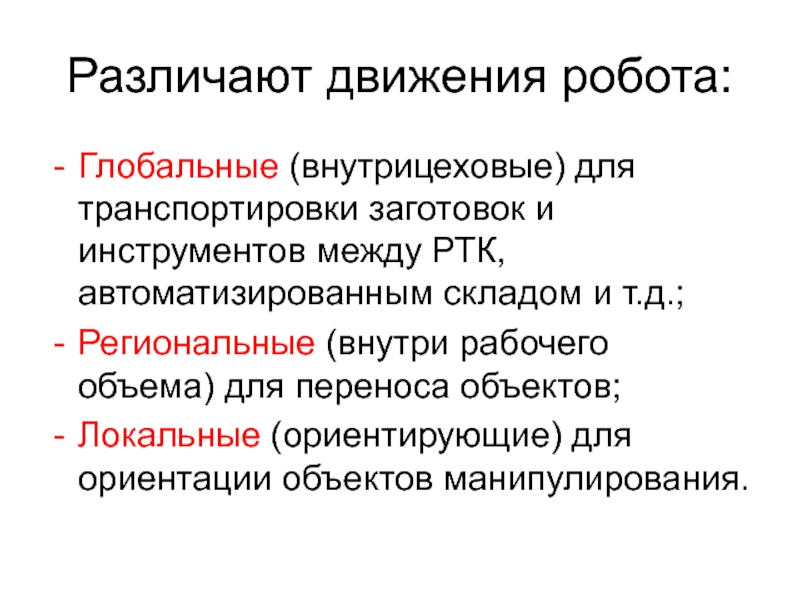 Различают движения робота:

- Глобальные (внутрицеховые) для транспортировки заготовок и инструментов между РТК, автоматизированным складом и т.д.;
- Региональные (внутри рабочего объема) для переноса объектов;
- Локальные (ориентирующие) для ориентации объектов манипулирования.